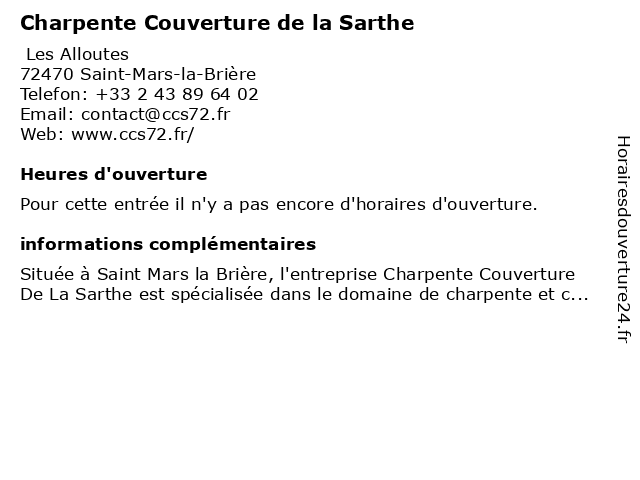 Charpente Couverture de la Sarthe

Les Alloutes
72470 Saint-Mars-la-Brière
Telefon: +33 2 43 89 64 02
Email: contact@ccs72.fr
Web: www.ccs72.fr/

Heures d'ouverture

Pour cette entrée il n'y a pas encore d'horaires d'ouverture.

informations complémentaires

Située à Saint Mars la Brière, l'entreprise Charpente Couverture De La Sarthe est spécialisée dans le domaine de charpente et c...

Horairesdouverture24.fr